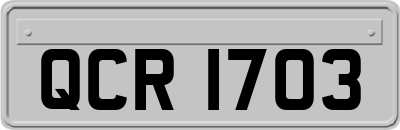 QCR 1703